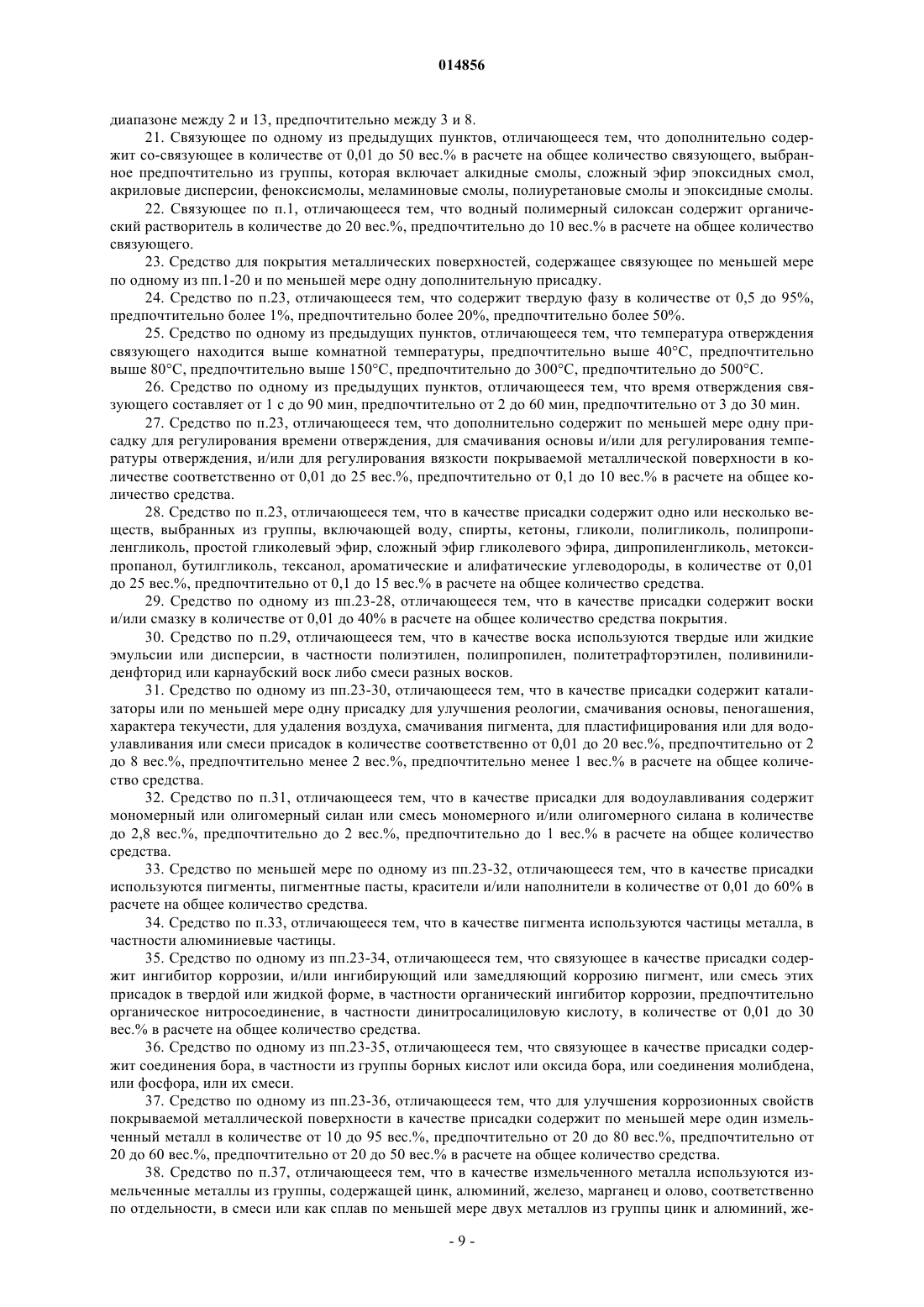 014856

диапазоне между 2 и 13, предпочтительно между 3 и 8.

21. Связующее по одному из предыдущих пунктов, отличающееся тем, что дополнительно содержит со-связующее в количестве от 0,01 до 50 вес.% в расчете на общее количество связующего, выбранное предпочтительно из группы, которая включает алкидные смолы, сложный эфир эпоксидных смол, акриловые дисперсии, феноксисмолы, меламиновые смолы, полиуретановые смолы и эпоксидные смолы.

22. Связующее по п.1, отличающееся тем, что водный полимерный силоксан содержит органический растворитель в количестве до 20 вес.%, предпочтительно до 10 вес.% в расчете на общее количество связующего.

23. Средство для покрытия металлических поверхностей, содержащее связующее по меньшей мере по одному из пп.1-20 и по меньшей мере одну дополнительную присадку.

24. Средство по п.23, отличающееся тем, что содержит твердую фазу в количестве от 0,5 до 95%, предпочтительно более 1%, предпочтительно более 20%, предпочтительно более 50%.

25. Средство по одному из предыдущих пунктов, отличающееся тем, что температура отверждения связующего находится выше комнатной температуры, предпочтительно выше 40°C, предпочтительно выше 80°C, предпочтительно выше 150°C, предпочтительно до 300°C, предпочтительно до 500°C.

26. Средство по одному из предыдущих пунктов, отличающееся тем, что время отверждения связующего составляет от 1 с до 90 мин, предпочтительно от 2 до 60 мин, предпочтительно от 3 до 30 мин.

27. Средство по п.23, отличающееся тем, что дополнительно содержит по меньшей мере одну присадку для регулирования времени отверждения, для смачивания основы и/или для регулирования температуры отверждения, и/или для регулирования вязкости покрываемой металлической поверхности в количестве соответственно от 0,01 до 25 вес.%, предпочтительно от 0,1 до 10 вес.% в расчете на общее количество средства.

28. Средство по п.23, отличающееся тем, что в качестве присадки содержит одно или несколько веществ, выбранных из группы, включающей воду, спирты, кетоны, гликоли, полигликоль, полипропиленгликоль, простой гликолевый эфир, сложный эфир гликолевого эфира, дипропиленгликоль, метоксипропанол, бутилгликоль, тексанол, ароматические и алифатические углеводороды, в количестве от 0,01 до 25 вес.%, предпочтительно от 0,1 до 15 вес.% в расчете на общее количество средства.

29. Средство по одному из пп.23-28, отличающееся тем, что в качестве присадки содержит воски и/или смазку в количестве от 0,01 до 40% в расчете на общее количество средства покрытия.

30. Средство по п.29, отличающееся тем, что в качестве воска используются твердые или жидкие эмульсии или дисперсии, в частности полиэтилен, полипропилен, политетрафторэтилен, поливинилиденфторид или карнаубский воск либо смеси разных восков.

31. Средство по одному из пп.23-30, отличающееся тем, что в качестве присадки содержит катализаторы или по меньшей мере одну присадку для улучшения реологии, смачивания основы, пеногашения, характера текучести, для удаления воздуха, смачивания пигмента, для пластифицирования или для водоулавливания или смеси присадок в количестве соответственно от 0,01 до 20 вес.%, предпочтительно от 2 до 8 вес.%, предпочтительно менее 2 вес.%, предпочтительно менее 1 вес.% в расчете на общее количество средства.

32. Средство по п.31, отличающееся тем, что в качестве присадки для водоулавливания содержит мономерный или олигомерный силан или смесь мономерного и/или олигомерного силана в количестве до 2,8 вес.%, предпочтительно до 2 вес.%, предпочтительно до 1 вес.% в расчете на общее количество средства.

33. Средство по меньшей мере по одному из пп.23-32, отличающееся тем, что в качестве присадки используются пигменты, пигментные пасты, красители и/или наполнители в количестве от 0,01 до 60% в расчете на общее количество средства.

34. Средство по п.33, отличающееся тем, что в качестве пигмента используются частицы металла, в частности алюминиевые частицы.

35. Средство по одному из пп.23-34, отличающееся тем, что связующее в качестве присадки содержит ингибитор коррозии, и/или ингибирующий или замедляющий коррозию пигмент, или смесь этих присадок в твердой или жидкой форме, в частности органический ингибитор коррозии, предпочтительно органическое нитросоединение, в частности динитросалициловую кислоту, в количестве от 0,01 до 30 вес.% в расчете на общее количество средства.

36. Средство по одному из пп.23-35, отличающееся тем, что связующее в качестве присадки содержит соединения бора, в частности из группы борных кислот или оксида бора, или соединения молибдена, или фосфора, или их смеси.

37. Средство по одному из пп.23-36, отличающееся тем, что для улучшения коррозионных свойств покрываемой металлической поверхности в качестве присадки содержит по меньшей мере один измельченный металл в количестве от 10 до 95 вес.%, предпочтительно от 20 до 80 вес.%, предпочтительно от 20 до 60 вес.%, предпочтительно от 20 до 50 вес.% в расчете на общее количество средства.

38. Средство по п.37, отличающееся тем, что в качестве измельченного металла используются измельченные металлы из группы, содержащей цинк, алюминий, железо, марганец и олово, соответственно по отдельности, в смеси или как сплав по меньшей мере двух металлов из группы цинк и алюминий, же-

- 9 -